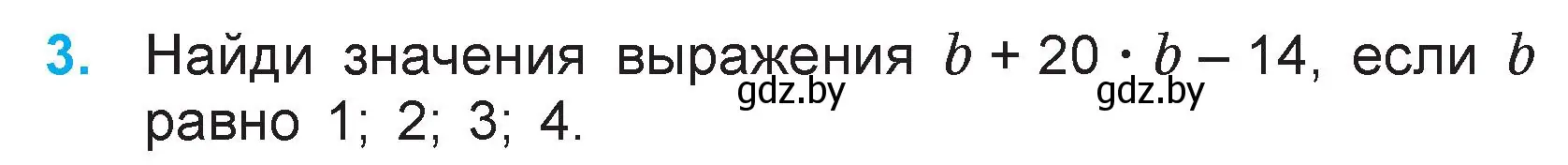 3. Найди значения выражения $b + 20 \cdot b - 14$, если $b$ равно 1; 2; 3; 4.

gdz.by gdz.by